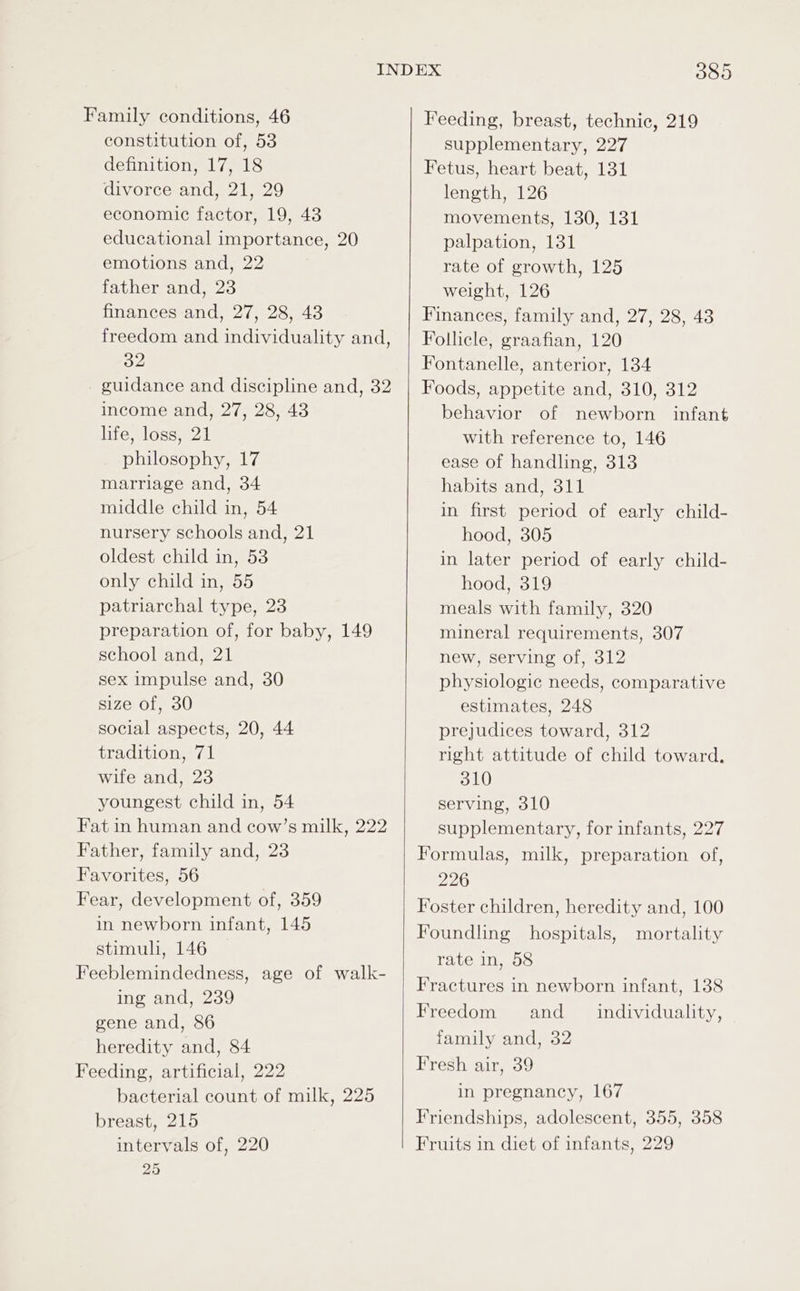 INDEX 385

Family conditions, 46
constitution of, 53
definition, 17, 18
divorce and, 21, 29
economic factor, 19, 43
educational importance, 20
emotions and, 22
father and, 23
finances and, 27, 28, 43
freedom and individuality and, 32
guidance and discipline and, 32
income and, 27, 28, 43
life, loss, 21
philosophy, 17
marriage and, 34
middle child in, 54
nursery schools and, 21
oldest child in, 53
only child in, 55
patriarchal type, 23
preparation of, for baby, 149
school and, 21
sex impulse and, 30
size of, 30
social aspects, 20, 44
tradition, 71
wife and, 23
youngest child in, 54
Fat in human and cow's milk, 222
Father, family and, 23
Favorites, 56
Fear, development of, 359
in newborn infant, 145
stimuli, 146
Feeblemindedness, age of walking and, 239
gene and, 86
heredity and, 84
Feeding, artificial, 222
bacterial count of milk, 225
breast, 215
intervals of, 220
25

Feeding, breast, technic, 219
supplementary, 227
Fetus, heart beat, 131
length, 126
movements, 130, 131
palpation, 131
rate of growth, 125
weight, 126
Finances, family and, 27, 28, 43
Follicle, graafian, 120
Fontanelle, anterior, 134
Foods, appetite and, 310, 312
behavior of newborn infant with reference to, 146
ease of handling, 313
habits and, 311
in first period of early childhood, 305
in later period of early childhood, 319
meals with family, 320
mineral requirements, 307
new, serving of, 312
physiologic needs, comparative estimates, 248
prejudices toward, 312
right attitude of child toward, 310
serving, 310
supplementary, for infants, 227
Formulas, milk, preparation of, 226
Foster children, heredity and, 100
Foundling hospitals, mortality rate in, 58
Fractures in newborn infant, 138
Freedom and individuality, family and, 32
Fresh air, 39
in pregnancy, 167
Friendships, adolescent, 355, 358
Fruits in diet of infants, 229